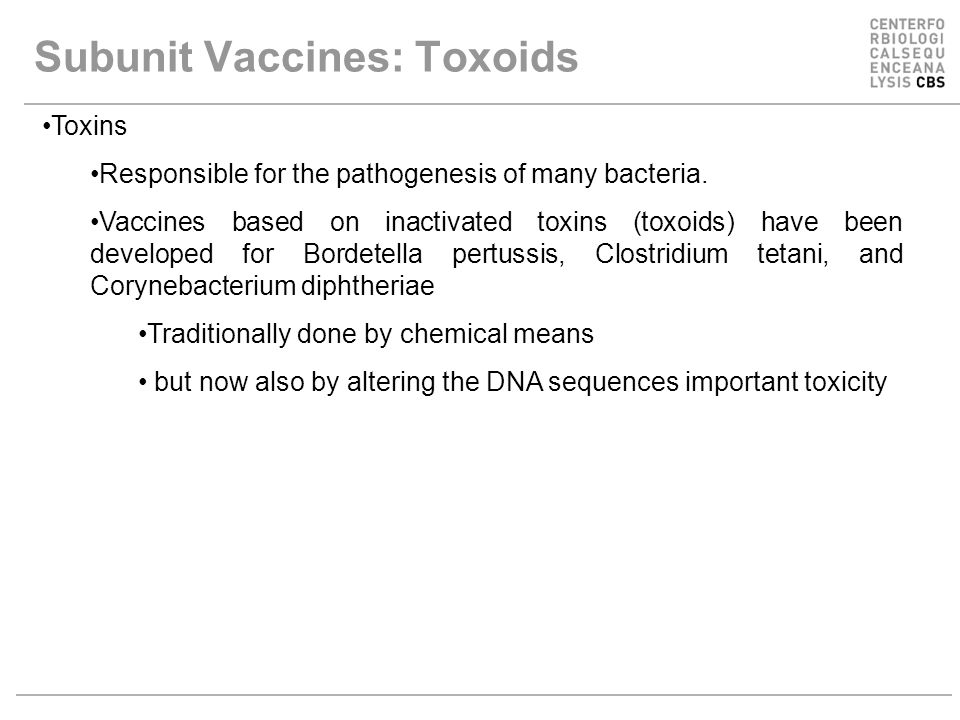 Subunit Vaccines: Toxoids

CENTERFO
RBIOLOGI
CALSEQU
ENCEANA
LYSIS CBS

•Toxins

•Responsible for the pathogenesis of many bacteria.

•Vaccines based on inactivated toxins (toxoids) have been developed for Bordetella pertussis, Clostridium tetani, and Corynebacterium diphtheriae

•Traditionally done by chemical means

• but now also by altering the DNA sequences important toxicity